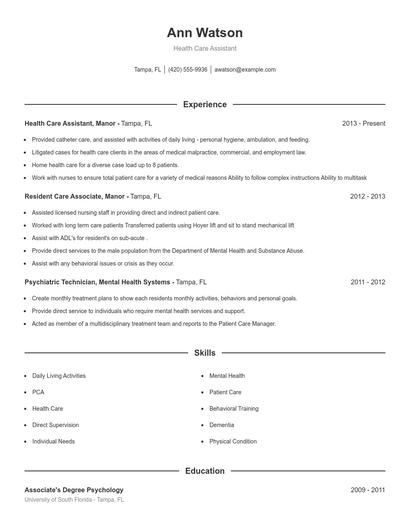 Ann Watson

Health Care Assistant

Tampa, FL | (420) 555-9936 | awatson@example.com

Experience

Health Care Assistant, Manor - Tampa, FL 2013 - Present

- Provided catheter care, and assisted with activities of daily living - personal hygiene, ambulation, and feeding.
- Litigated cases for health care clients in the areas of medical malpractice, commercial, and employment law.
- Home health care for a diverse case load up to 8 patients.
- Work with nurses to ensure total patient care for a variety of medical reasons Ability to follow complex instructions Ability to multitask

Resident Care Associate, Manor - Tampa, FL 2012 - 2013

- Assisted licensed nursing staff in providing direct and indirect patient care.
- Worked with long term care patients Transferred patients using Hoyer lift and sit to stand mechanical lift
- Assist with ADL's for resident's on sub-acute .
- Provide direct services to the male population from the Department of Mental Health and Substance Abuse.
- Assist with any behavioral issues or crisis as they occur.

Psychiatric Technician, Mental Health Systems - Tampa, FL 2011 - 2012

- Create monthly treatment plans to show each residents monthly activities, behaviors and personal goals.
- Provide direct service to individuals who require mental health services and support.
- Acted as member of a multidisciplinary treatment team and reports to the Patient Care Manager.

Skills

- Daily Living Activities
- PCA
- Health Care
- Direct Supervision
- Individual Needs

- Mental Health
- Patient Care
- Behavioral Training
- Dementia
- Physical Condition

Education

Associate's Degree Psychology 2009 - 2011

University of South Florida - Tampa, FL